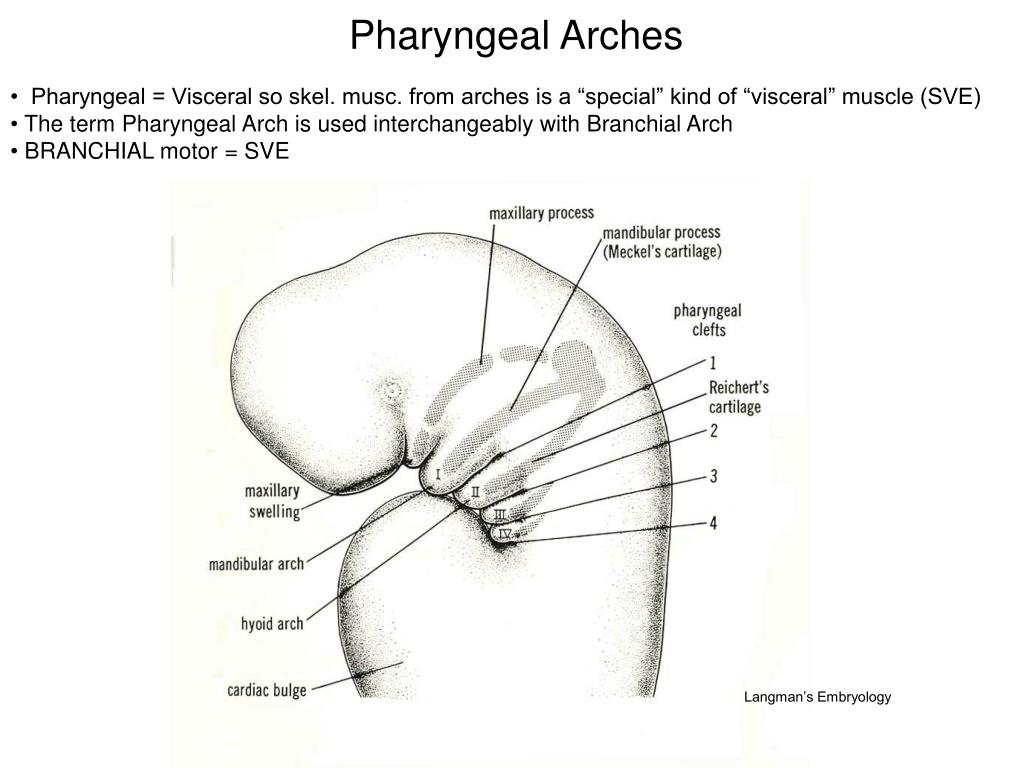 Pharyngeal Arches

• Pharyngeal = Visceral so skel. musc. from arches is a “special” kind of “visceral” muscle (SVE)
• The term Pharyngeal Arch is used interchangeably with Branchial Arch
• BRANCHIAL motor = SVE

maxillary process
mandibular process (Meckel's cartilage)
pharyngeal clefts
1
Reichert's cartilage
2
3
4
I
II
III
IV
maxillary swelling
mandibular arch
hyoid arch
cardiac bulge

Langman’s Embryology